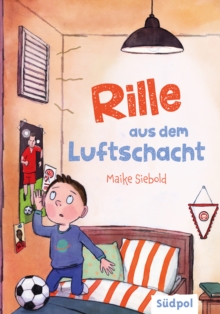 Rille
aus dem
Luftschacht

Maike Siebold

Südpol